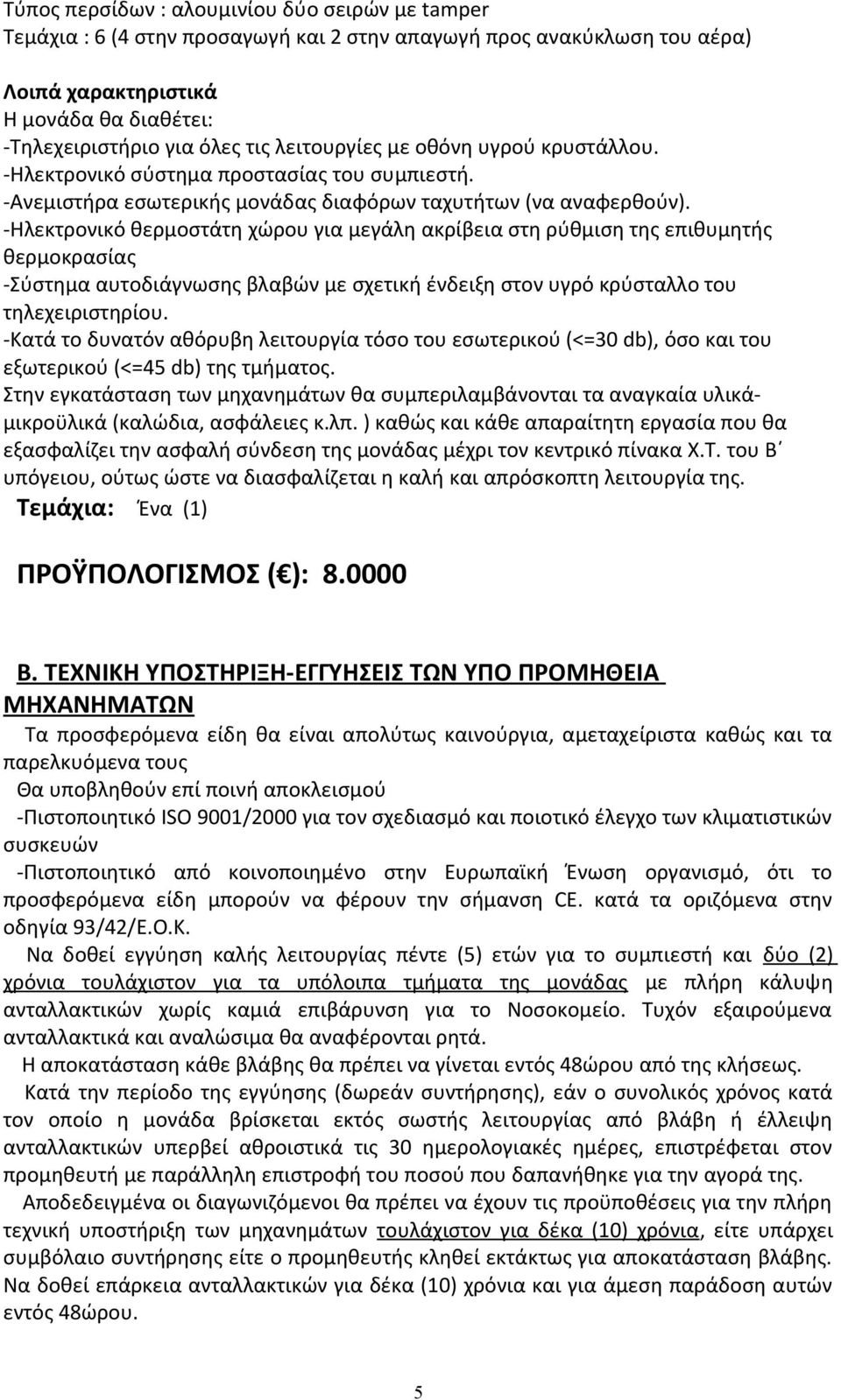 Τύπος περσίδων : αλουμινίου δύο σειρών με tamper
Τεμάχια : 6 (4 στην προσαγωγή και 2 στην απαγωγή προς ανακύκλωση του αέρα)

Λοιπά χαρακτηριστικά
Η μονάδα θα διαθέτει:
-Τηλεχειριστήριο για όλες τις λειτουργίες με οθόνη υγρού κρυστάλλου.
-Ηλεκτρονικό σύστημα προστασίας του συμπιεστή.
-Ανεμιστήρα εσωτερικής μονάδας διαφόρων ταχυτήτων (να αναφερθούν).
-Ηλεκτρονικό θερμοστάτη χώρου για μεγάλη ακρίβεια στη ρύθμιση της επιθυμητής θερμοκρασίας
-Σύστημα αυτοδιάγνωσης βλαβών με σχετική ένδειξη στον υγρό κρύσταλλο του τηλεχειριστηρίου.
-Κατά το δυνατόν αθόρυβη λειτουργία τόσο του εσωτερικού (<=30 db), όσο και του εξωτερικού (<=45 db) της τμήματος.
Στην εγκατάσταση των μηχανημάτων θα συμπεριλαμβάνονται τα αναγκαία υλικά-μικροϋλικά (καλώδια, ασφάλειες κ.λπ. ) καθώς και κάθε απαραίτητη εργασία που θα εξασφαλίζει την ασφαλή σύνδεση της μονάδας μέχρι τον κεντρικό πίνακα Χ.Τ. του Β΄ υπόγειου, ούτως ώστε να διασφαλίζεται η καλή και απρόσκοπτη λειτουργία της.
Τεμάχια: Ένα (1)

ΠΡΟΫΠΟΛΟΓΙΣΜΟΣ ( ): 8.0000

Β. ΤΕΧΝΙΚΗ ΥΠΟΣΤΗΡΙΞΗ-ΕΓΓΥΗΣΕΙΣ ΤΩΝ ΥΠΟ ΠΡΟΜΗΘΕΙΑ ΜΗΧΑΝΗΜΑΤΩΝ
Τα προσφερόμενα είδη θα είναι απολύτως καινούργια, αμεταχείριστα καθώς και τα παρελκυόμενα τους
Θα υποβληθούν επί ποινή αποκλεισμού
-Πιστοποιητικό ISO 9001/2000 για τον σχεδιασμό και ποιοτικό έλεγχο των κλιματιστικών συσκευών
-Πιστοποιητικό από κοινοποιημένο στην Ευρωπαϊκή Ένωση οργανισμό, ότι το προσφερόμενα είδη μπορούν να φέρουν την σήμανση CE. κατά τα οριζόμενα στην οδηγία 93/42/Ε.Ο.Κ.
Να δοθεί εγγύηση καλής λειτουργίας πέντε (5) ετών για το συμπιεστή και δύο (2) χρόνια τουλάχιστον για τα υπόλοιπα τμήματα της μονάδας με πλήρη κάλυψη ανταλλακτικών χωρίς καμιά επιβάρυνση για το Νοσοκομείο. Τυχόν εξαιρούμενα ανταλλακτικά και αναλώσιμα θα αναφέρονται ρητά.
Η αποκατάσταση κάθε βλάβης θα πρέπει να γίνεται εντός 48ώρου από της κλήσεως.
Κατά την περίοδο της εγγύησης (δωρεάν συντήρησης), εάν ο συνολικός χρόνος κατά τον οποίο η μονάδα βρίσκεται εκτός σωστής λειτουργίας από βλάβη ή έλλειψη ανταλλακτικών υπερβεί αθροιστικά τις 30 ημερολογιακές ημέρες, επιστρέφεται στον προμηθευτή με παράλληλη επιστροφή του ποσού που δαπανήθηκε για την αγορά της.
Αποδεδειγμένα οι διαγωνιζόμενοι θα πρέπει να έχουν τις προϋποθέσεις για την πλήρη τεχνική υποστήριξη των μηχανημάτων τουλάχιστον για δέκα (10) χρόνια, είτε υπάρχει συμβόλαιο συντήρησης είτε ο προμηθευτής κληθεί εκτάκτως για αποκατάσταση βλάβης. Να δοθεί επάρκεια ανταλλακτικών για δέκα (10) χρόνια και για άμεση παράδοση αυτών εντός 48ώρου.

5